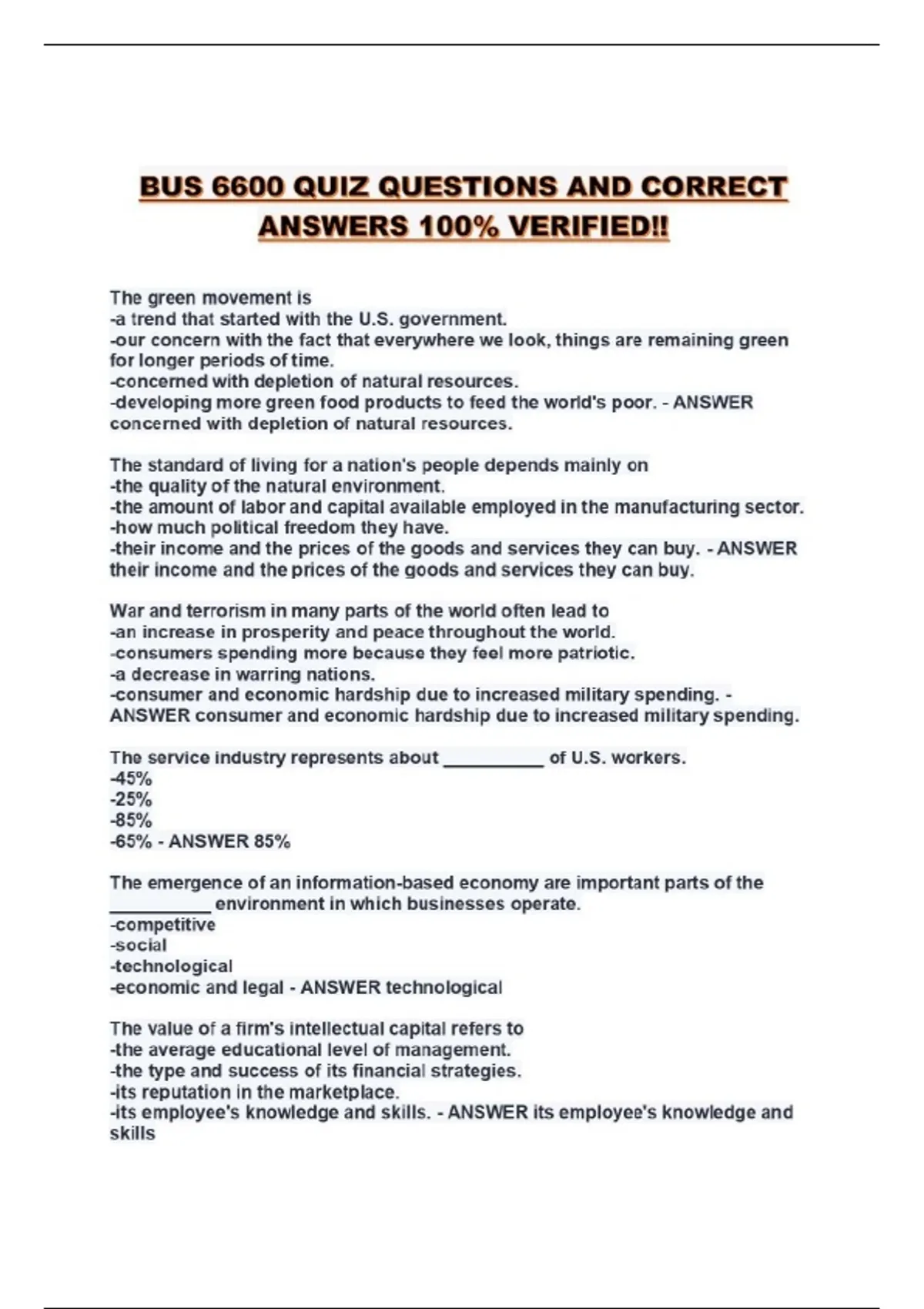 BUS 6600 QUIZ QUESTIONS AND CORRECT ANSWERS 100% VERIFIED!!

The green movement is
-a trend that started with the U.S. government.
-our concern with the fact that everywhere we look, things are remaining green for longer periods of time.
-concerned with depletion of natural resources.
-developing more green food products to feed the world's poor. - ANSWER concerned with depletion of natural resources.

The standard of living for a nation's people depends mainly on
-the quality of the natural environment.
-the amount of labor and capital available employed in the manufacturing sector.
-how much political freedom they have.
-their income and the prices of the goods and services they can buy. - ANSWER their income and the prices of the goods and services they can buy.

War and terrorism in many parts of the world often lead to
-an increase in prosperity and peace throughout the world.
-consumers spending more because they feel more patriotic.
-a decrease in warring nations.
-consumer and economic hardship due to increased military spending. - ANSWER consumer and economic hardship due to increased military spending.

The service industry represents about __________ of U.S. workers.
-45%
-25%
-85%
-65% - ANSWER 85%

The emergence of an information-based economy are important parts of the __________ environment in which businesses operate.
-competitive
-social
-technological
-economic and legal - ANSWER technological

The value of a firm's intellectual capital refers to
-the average educational level of management.
-the type and success of its financial strategies.
-its reputation in the marketplace.
-its employee's knowledge and skills. - ANSWER its employee's knowledge and skills